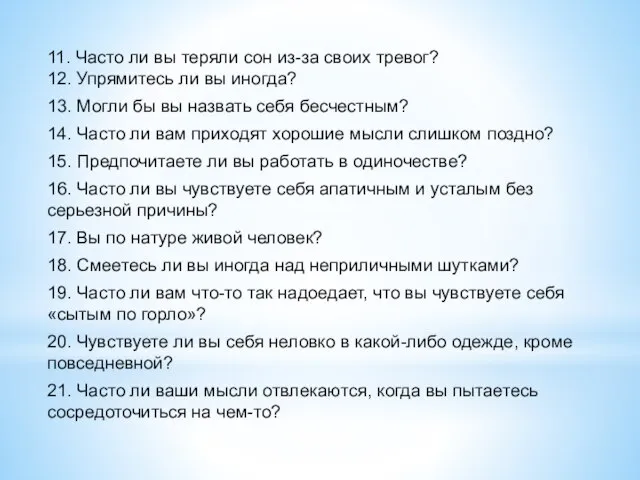 11. Часто ли вы теряли сон из-за своих тревог?
12. Упрямитесь ли вы иногда?

13. Могли бы вы назвать себя бесчестным?

14. Часто ли вам приходят хорошие мысли слишком поздно?

15. Предпочитаете ли вы работать в одиночестве?

16. Часто ли вы чувствуете себя апатичным и усталым без серьезной причины?

17. Вы по натуре живой человек?

18. Смеетесь ли вы иногда над неприличными шутками?

19. Часто ли вам что-то так надоедает, что вы чувствуете себя «сытым по горло»?

20. Чувствуете ли вы себя неловко в какой-либо одежде, кроме повседневной?

21. Часто ли ваши мысли отвлекаются, когда вы пытаетесь сосредоточиться на чем-то?